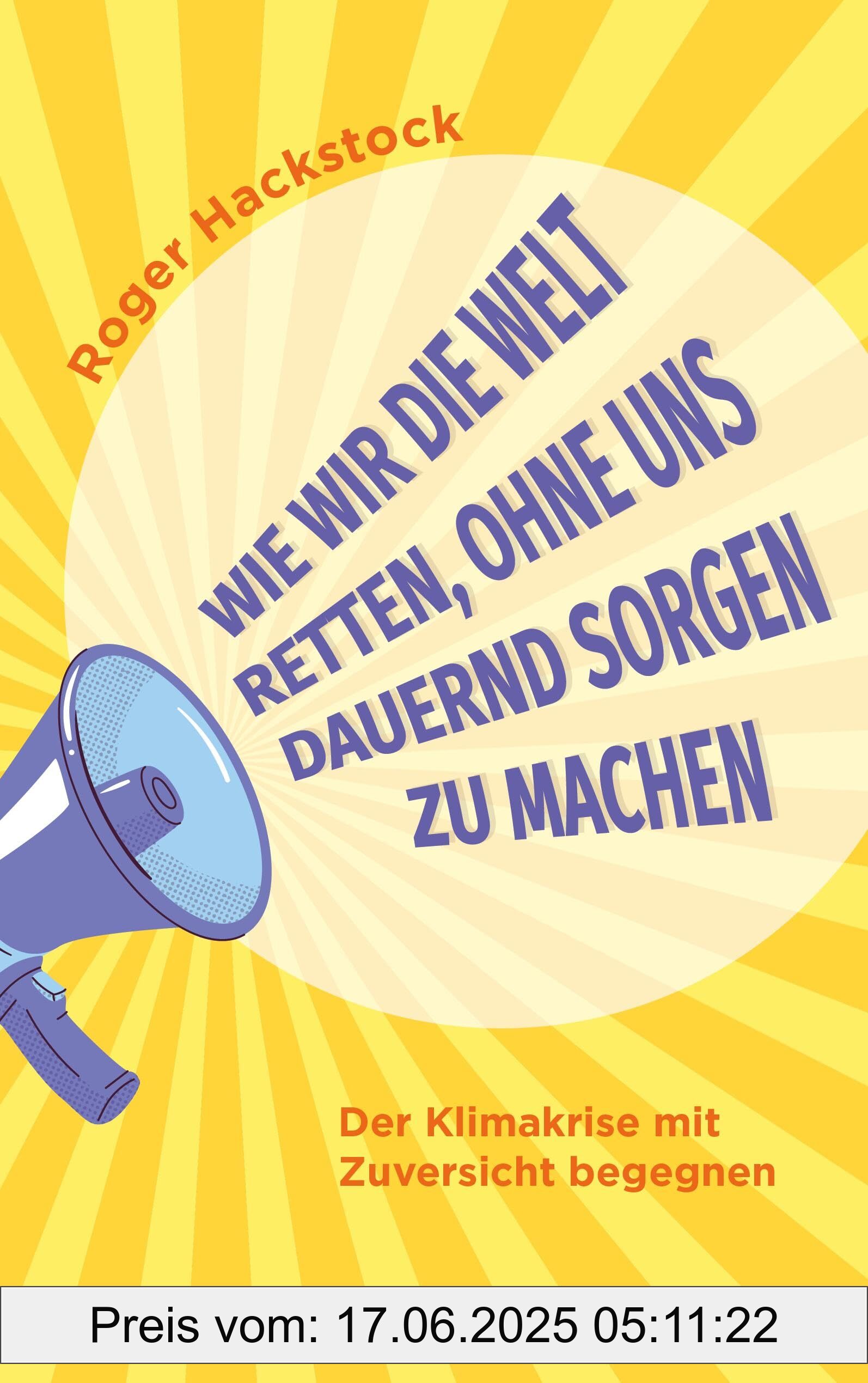 Roger Hackstock

WIE WIR DIE WELT
RETTEN, OHNE UNS
DAUERND SORGEN
ZU MACHEN

Der Klimakrise mit
Zuversicht begegnen

Preis vom: 17.06.2025 05:11:22